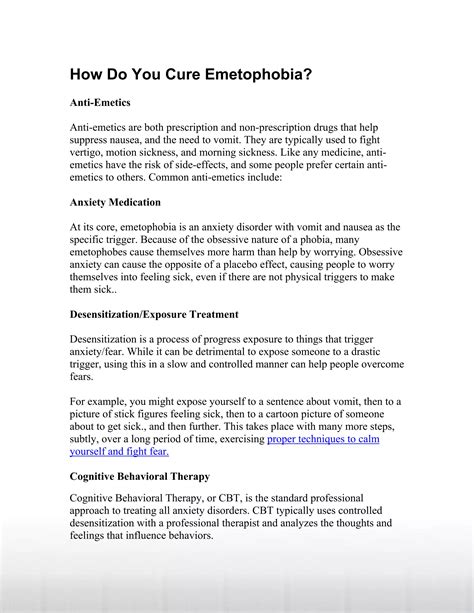 How Do You Cure Emetophobia?

Anti-Emetics

Anti-emetics are both prescription and non-prescription drugs that help suppress nausea, and the need to vomit. They are typically used to fight vertigo, motion sickness, and morning sickness. Like any medicine, anti-emetics have the risk of side-effects, and some people prefer certain anti-emetics to others. Common anti-emetics include:

Anxiety Medication

At its core, emetophobia is an anxiety disorder with vomit and nausea as the specific trigger. Because of the obsessive nature of a phobia, many emetophobes cause themselves more harm than help by worrying. Obsessive anxiety can cause the opposite of a placebo effect, causing people to worry themselves into feeling sick, even if there are not physical triggers to make them sick..

Desensitization/Exposure Treatment

Desensitization is a process of progress exposure to things that trigger anxiety/fear. While it can be detrimental to expose someone to a drastic trigger, using this in a slow and controlled manner can help people overcome fears.

For example, you might expose yourself to a sentence about vomit, then to a picture of stick figures feeling sick, then to a cartoon picture of someone about to get sick., and then further. This takes place with many more steps, subtly, over a long period of time, exercising proper techniques to calm yourself and fight fear.

Cognitive Behavioral Therapy

Cognitive Behavioral Therapy, or CBT, is the standard professional approach to treating all anxiety disorders. CBT typically uses controlled desensitization with a professional therapist and analyzes the thoughts and feelings that influence behaviors.